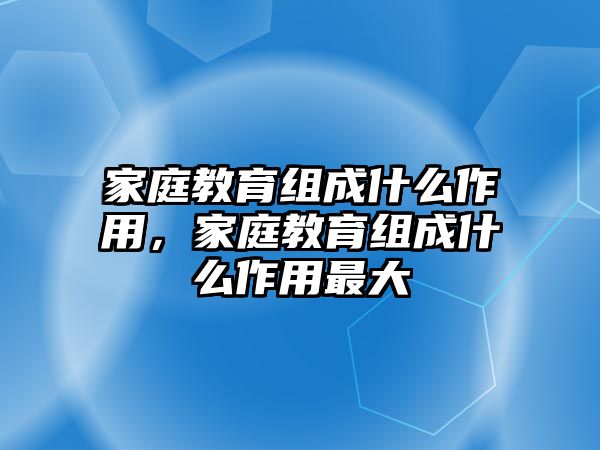 家庭教育组成什么作用，家庭教育组成什么作用最大